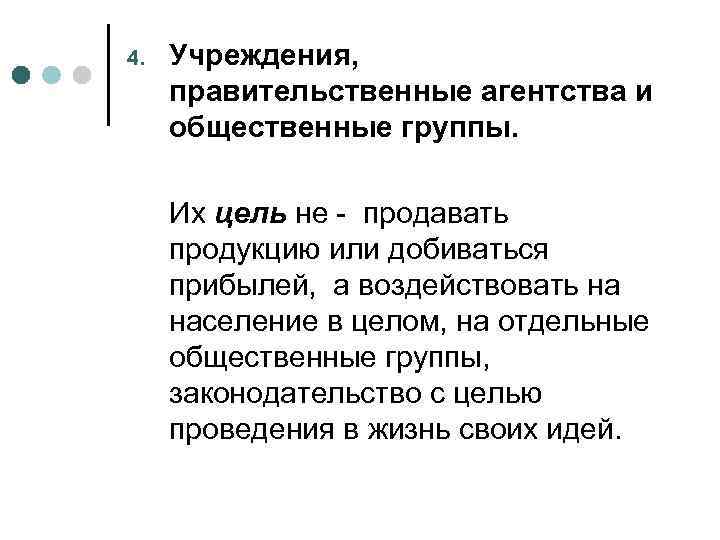 4. Учреждения, правительственные агентства и общественные группы.

Их цель не - продавать продукцию или добиваться прибылей, а воздействовать на население в целом, на отдельные общественные группы, законодательство с целью проведения в жизнь своих идей.